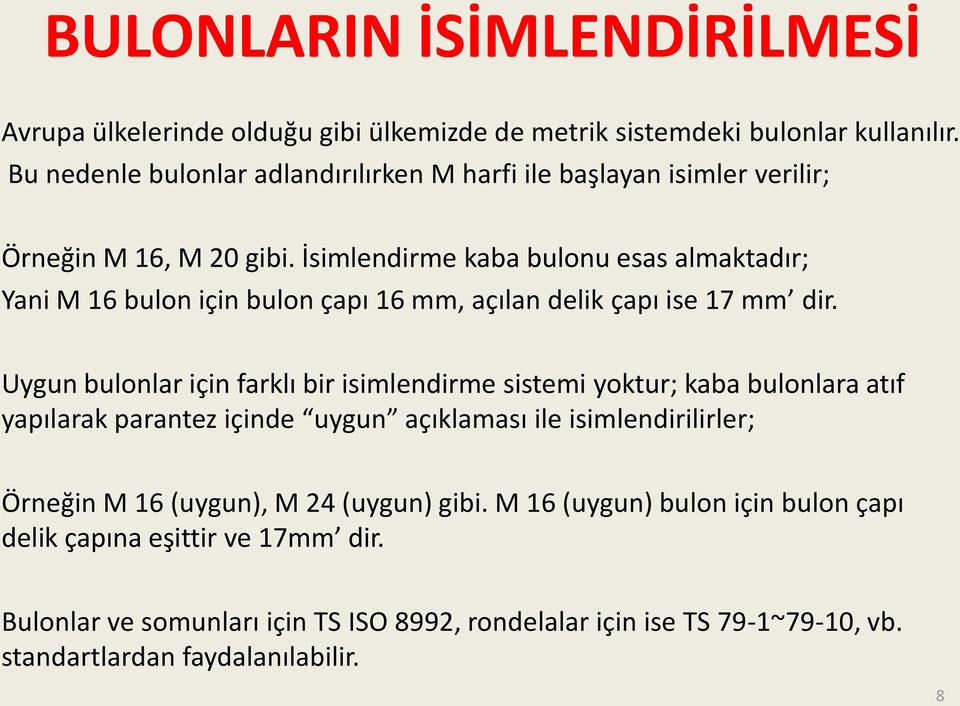 BULONLARIN İSİMLENDİRİLMESİ

Avrupa ülkelerinde olduğu gibi ülkemizde de metrik sistemdeki bulonlar kullanılır. Bu nedenle bulonlar adlandırılırken M harfi ile başlayan isimler verilir;

Örneğin M 16, M 20 gibi. İsimlendirme kaba bulonu esas almaktadır;
Yani M 16 bulon için bulon çapı 16 mm, açılan delik çapı ise 17 mm’ dir.

Uygun bulonlar için farklı bir isimlendirme sistemi yoktur; kaba bulonlara atıf yapılarak parantez içinde “uygun” açıklaması ile isimlendirilirler;

Örneğin M 16 (uygun), M 24 (uygun) gibi. M 16 (uygun) bulon için bulon çapı delik çapına eşittir ve 17mm’ dir.

Bulonlar ve somunları için TS ISO 8992, rondelalar için ise TS 79-1~79-10, vb. standartlardan faydalanılabilir.

8